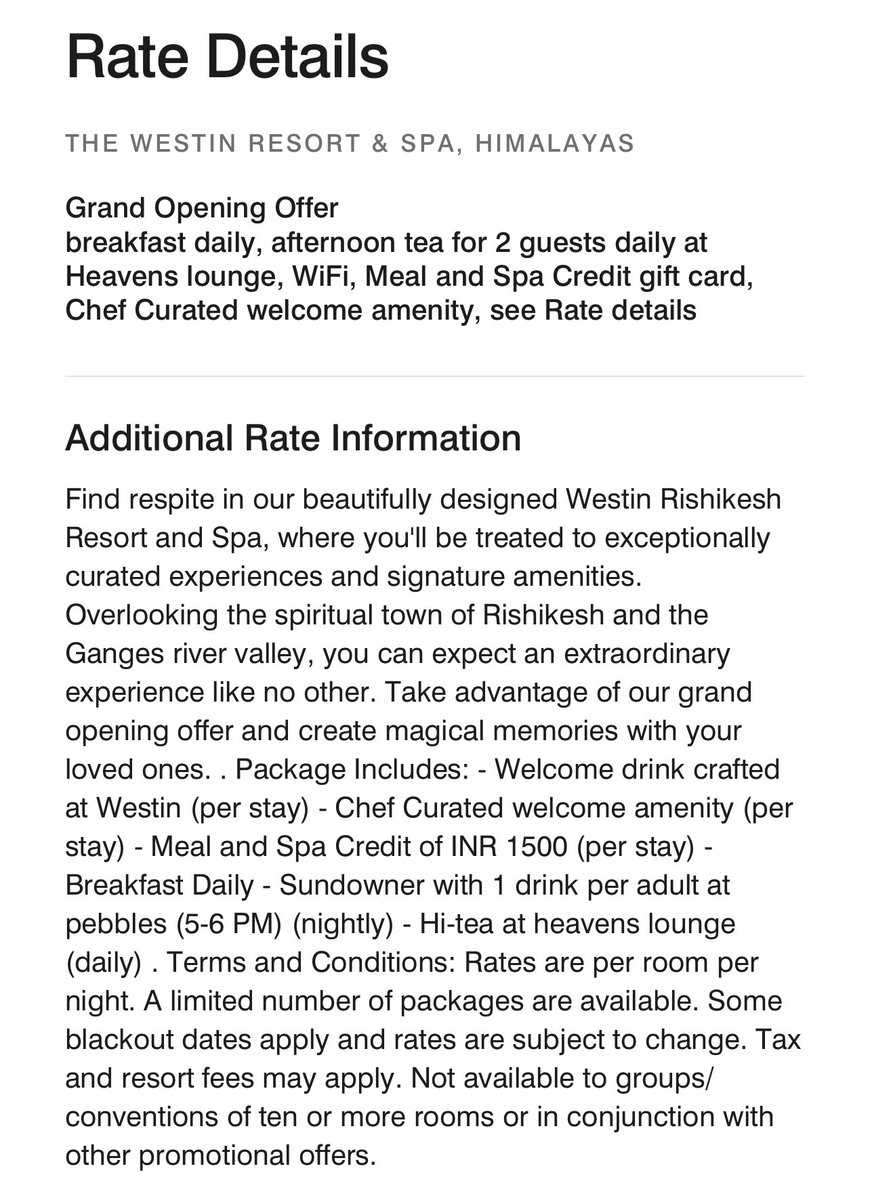 Rate Details

THE WESTIN RESORT & SPA, HIMALAYAS

Grand Opening Offer
breakfast daily, afternoon tea for 2 guests daily at Heavens lounge, WiFi, Meal and Spa Credit gift card, Chef Curated welcome amenity, see Rate details

Additional Rate Information

Find respite in our beautifully designed Westin Rishikesh Resort and Spa, where you'll be treated to exceptionally curated experiences and signature amenities. Overlooking the spiritual town of Rishikesh and the Ganges river valley, you can expect an extraordinary experience like no other. Take advantage of our grand opening offer and create magical memories with your loved ones. . Package Includes: - Welcome drink crafted at Westin (per stay) - Chef Curated welcome amenity (per stay) - Meal and Spa Credit of INR 1500 (per stay) - Breakfast Daily - Sundowner with 1 drink per adult at pebbles (5-6 PM) (nightly) - Hi-tea at heavens lounge (daily) . Terms and Conditions: Rates are per room per night. A limited number of packages are available. Some blackout dates apply and rates are subject to change. Tax and resort fees may apply. Not available to groups/ conventions of ten or more rooms or in conjunction with other promotional offers.